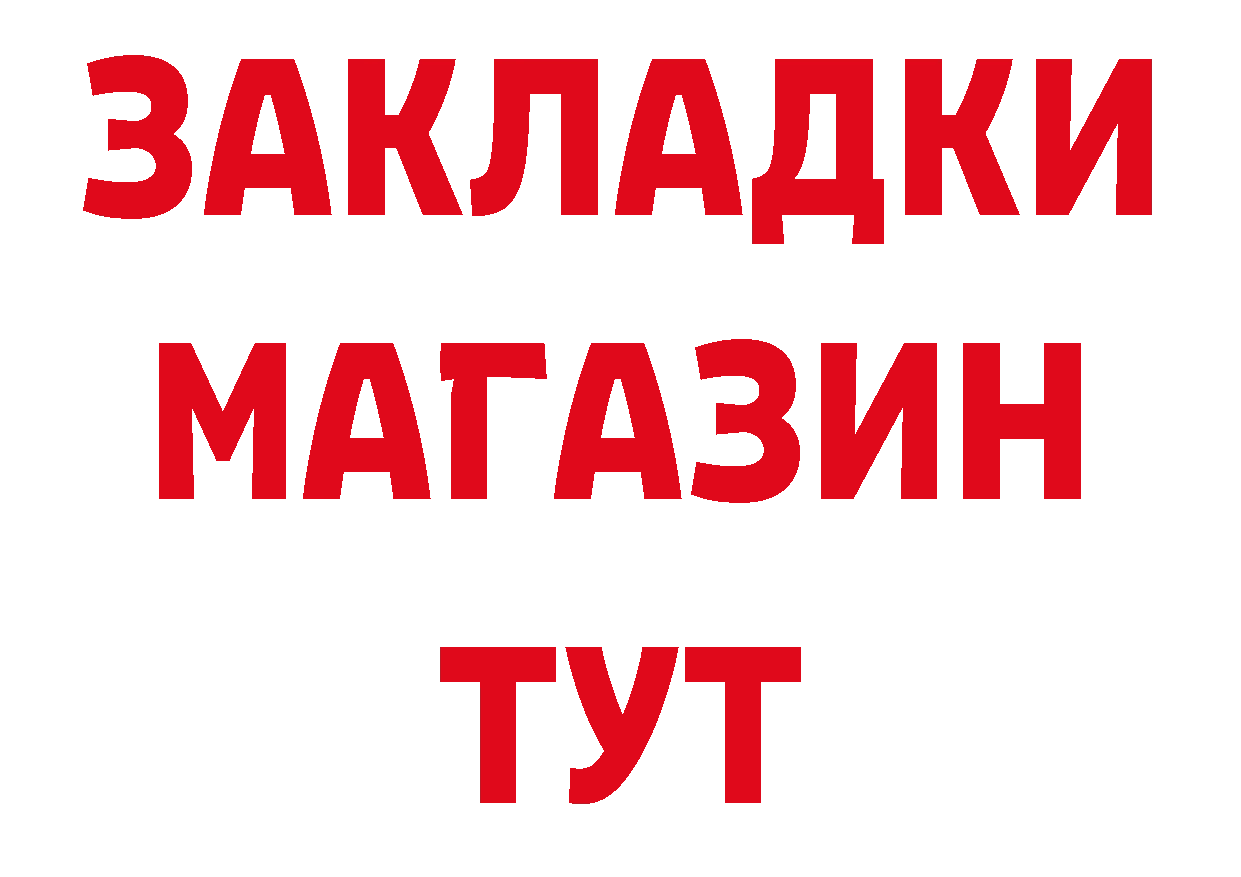 ЗАКЛАДКИ
МАГАЗИН
ТУТ